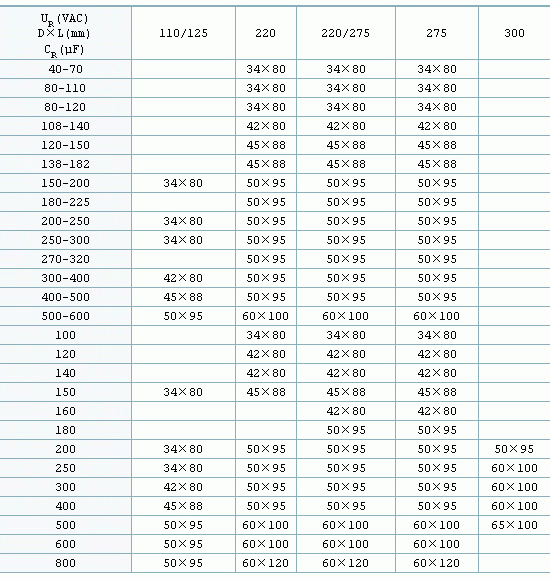 | $U_R$(VAC) D×L(mm) $C_R$(μF) | 110/125 | 220 | 220/275 | 275 | 300 |
|---|---|---|---|---|---|
| 40-70 | | 34×80 | 34×80 | 34×80 | |
| 80-110 | | 34×80 | 34×80 | 34×80 | |
| 80-120 | | 34×80 | 34×80 | 34×80 | |
| 108-140 | | 42×80 | 42×80 | 42×80 | |
| 120-150 | | 45×88 | 45×88 | 45×88 | |
| 138-182 | | 45×88 | 45×88 | 45×88 | |
| 150-200 | 34×80 | 50×95 | 50×95 | 50×95 | |
| 180-225 | | 50×95 | 50×95 | 50×95 | |
| 200-250 | 34×80 | 50×95 | 50×95 | 50×95 | |
| 250-300 | 34×80 | 50×95 | 50×95 | 50×95 | |
| 270-320 | | 50×95 | 50×95 | 50×95 | |
| 300-400 | 42×80 | 50×95 | 50×95 | 50×95 | |
| 400-500 | 45×88 | 50×95 | 50×95 | 50×95 | |
| 500-600 | 50×95 | 60×100 | 60×100 | 60×100 | |
| 100 | | 34×80 | 34×80 | 34×80 | |
| 120 | | 42×80 | 42×80 | 42×80 | |
| 140 | | 42×80 | 42×80 | 42×80 | |
| 150 | 34×80 | 45×88 | 45×88 | 45×88 | |
| 160 | | | 42×80 | 42×80 | |
| 180 | | | 50×95 | 50×95 | |
| 200 | 34×80 | 50×95 | 50×95 | 50×95 | 50×95 |
| 250 | 34×80 | 50×95 | 50×95 | 50×95 | 60×100 |
| 300 | 42×80 | 50×95 | 50×95 | 50×95 | 60×100 |
| 400 | 45×88 | 50×95 | 50×95 | 50×95 | 60×100 |
| 500 | 50×95 | 60×100 | 60×100 | 60×100 | 65×100 |
| 600 | 50×95 | 60×100 | 60×100 | 60×100 | |
| 800 | 50×95 | 60×120 | 60×120 | 60×120 | |